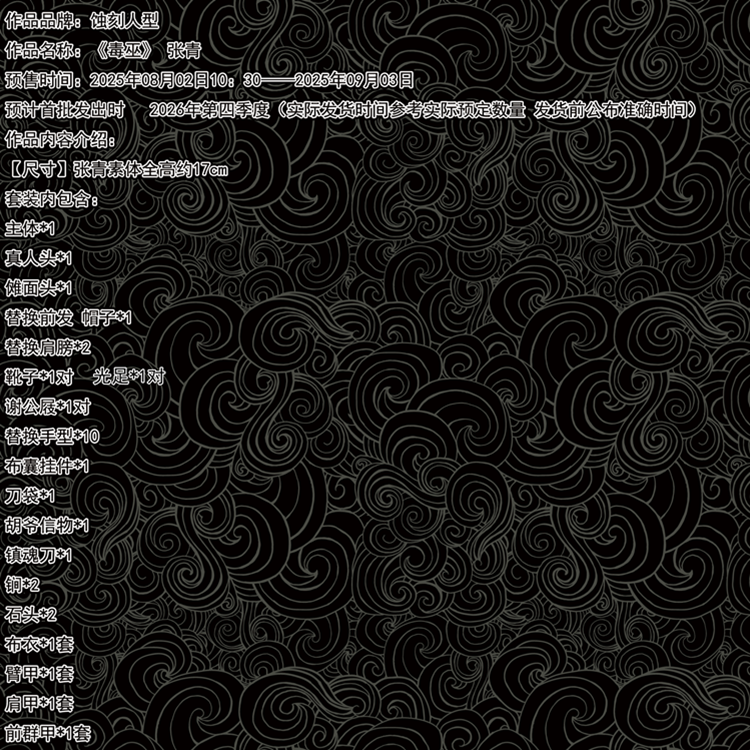 作品品牌：蚀刻人型

作品名称：《毒巫》 张青

预售时间：2025年08月02日10：30——2025年09月03日

预计首批发出时 2026年第四季度（实际发货时间参考实际预定数量 发货前公布准确时间）

作品内容介绍：

【尺寸】张青素体全高约17cm

套装内包含：

主体*1

真人头*1

傩面头*1

替换前发 帽子*1

替换肩膀*2

靴子*1对 光足*1对

谢公屐*1对

替换手型*10

布囊挂件*1

刀袋*1

胡爷信物*1

镇魂刀*1

锏*2

石头*2

布衣*1套

臂甲*1套

肩甲*1套

前群甲*1套